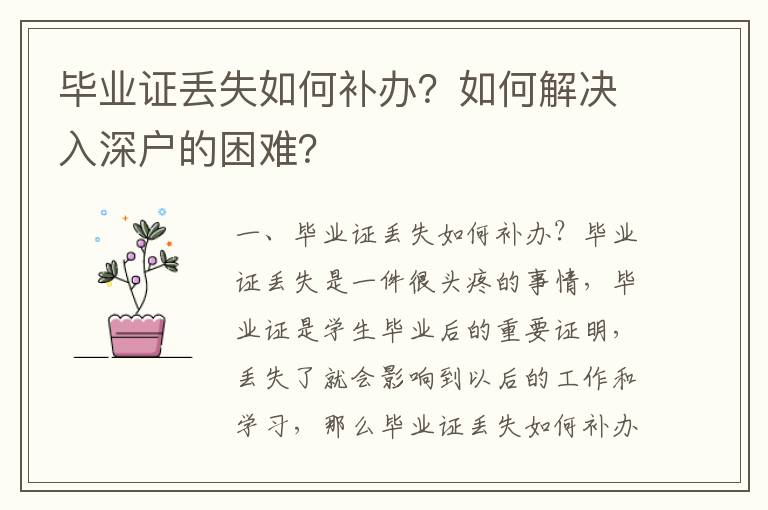 毕业证丢失如何补办？如何解决入深户的困难？

一、毕业证丢失如何补办？毕业证丢失是一件很头疼的事情，毕业证是学生毕业后的重要证明，丢失了就会影响到以后的工作和学习，那么毕业证丢失如何补办